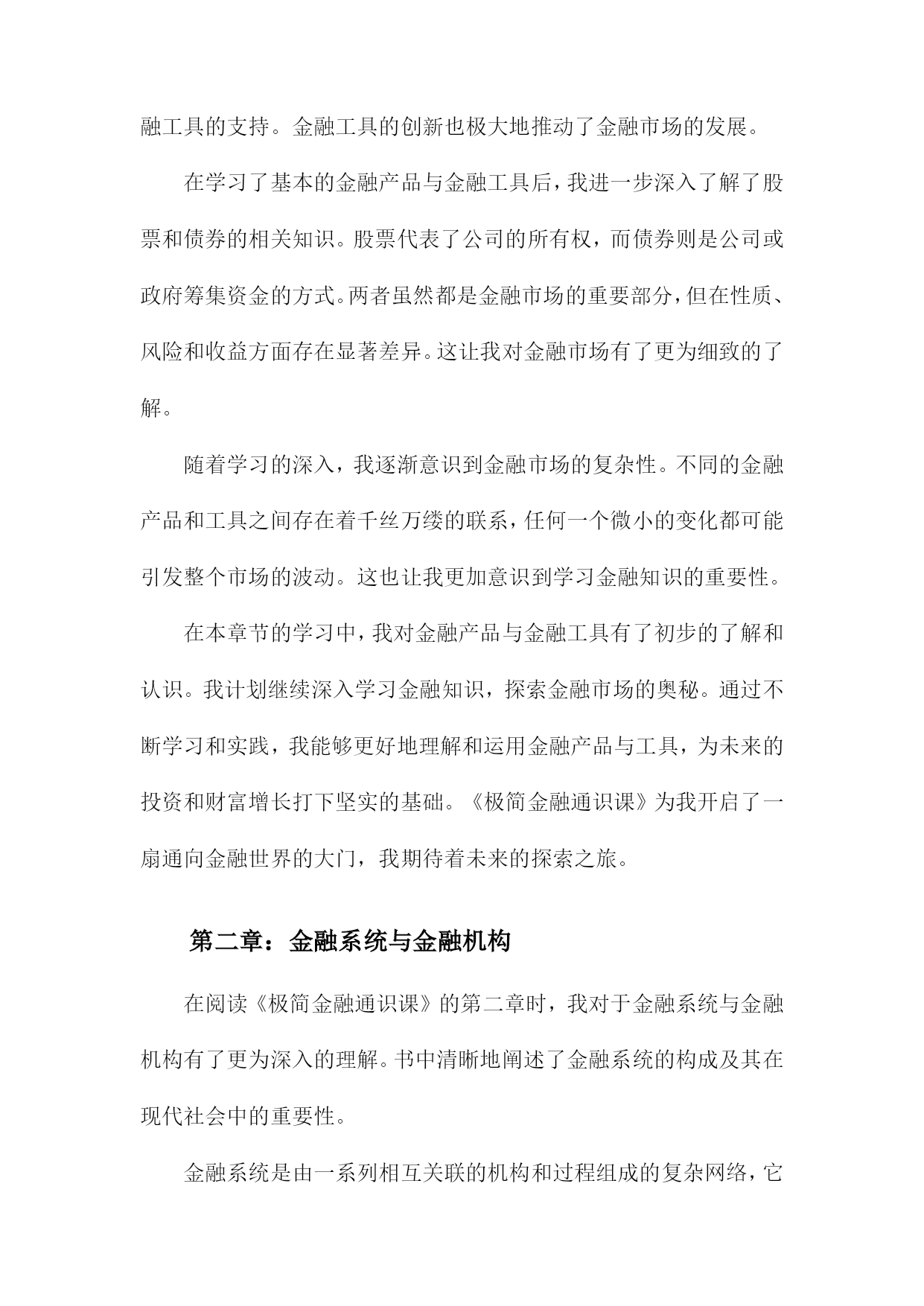 融工具的支持。金融工具的创新也极大地推动了金融市场的发展。

在学习了基本的金融产品与金融工具后，我进一步深入了解了股票和债券的相关知识。股票代表了公司的所有权，而债券则是公司或政府筹集资金的方式。两者虽然都是金融市场的重要部分，但在性质、风险和收益方面存在显著差异。这让我对金融市场有了更为细致的了解。

随着学习的深入，我逐渐意识到金融市场的复杂性。不同的金融产品和工具之间存在着千丝万缕的联系，任何一个微小的变化都可能引发整个市场的波动。这也让我更加意识到学习金融知识的重要性。

在本章节的学习中，我对金融产品与金融工具有了初步的了解和认识。我计划继续深入学习金融知识，探索金融市场的奥秘。通过不断学习和实践，我能够更好地理解和运用金融产品与工具，为未来的投资和财富增长打下坚实的基础。《极简金融通识课》为我开启了一扇通向金融世界的大门，我期待着未来的探索之旅。

第二章：金融系统与金融机构

在阅读《极简金融通识课》的第二章时，我对于金融系统与金融机构有了更为深入的理解。书中清晰地阐述了金融系统的构成及其在现代社会中的重要性。

金融系统是由一系列相互关联的机构和过程组成的复杂网络，它